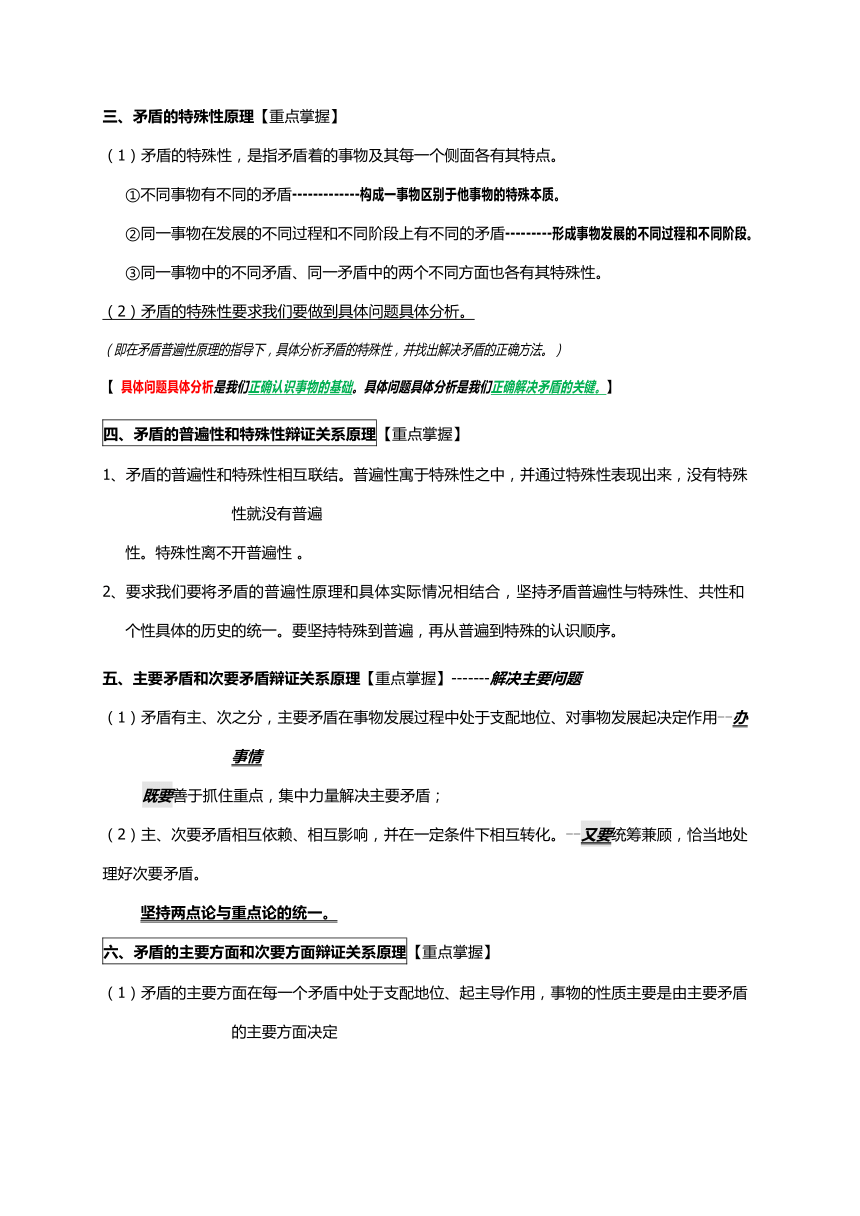 三、矛盾的特殊性原理【重点掌握】

（1）矛盾的特殊性，是指矛盾着的事物及其每一个侧面各有其特点。

①不同事物有不同的矛盾-------------构成一事物区别于他事物的特殊本质。

②同一事物在发展的不同过程和不同阶段上有不同的矛盾---------形成事物发展的不同过程和不同阶段。

③同一事物中的不同矛盾、同一矛盾中的两个不同方面也各有其特殊性。

（2）矛盾的特殊性要求我们要做到具体问题具体分析。

（即在矛盾普遍性原理的指导下，具体分析矛盾的特殊性，并找出解决矛盾的正确方法。）

【 具体问题具体分析是我们正确认识事物的基础。具体问题具体分析是我们正确解决矛盾的关键。】

四、矛盾的普遍性和特殊性辩证关系原理【重点掌握】

1、矛盾的普遍性和特殊性相互联结。普遍性寓于特殊性之中，并通过特殊性表现出来，没有特殊性就没有普遍性。特殊性离不开普遍性 。

2、要求我们要将矛盾的普遍性原理和具体实际情况相结合，坚持矛盾普遍性与特殊性、共性和个性具体的历史的统一。要坚持特殊到普遍，再从普遍到特殊的认识顺序。

五、主要矛盾和次要矛盾辩证关系原理【重点掌握】-------解决主要问题

（1）矛盾有主、次之分，主要矛盾在事物发展过程中处于支配地位、对事物发展起决定作用--办事情

既要善于抓住重点，集中力量解决主要矛盾；

（2）主、次要矛盾相互依赖、相互影响，并在一定条件下相互转化。--又要统筹兼顾，恰当地处理好次要矛盾。

坚持两点论与重点论的统一。

六、矛盾的主要方面和次要方面辩证关系原理【重点掌握】

（1）矛盾的主要方面在每一个矛盾中处于支配地位、起主导作用，事物的性质主要是由主要矛盾的主要方面决定